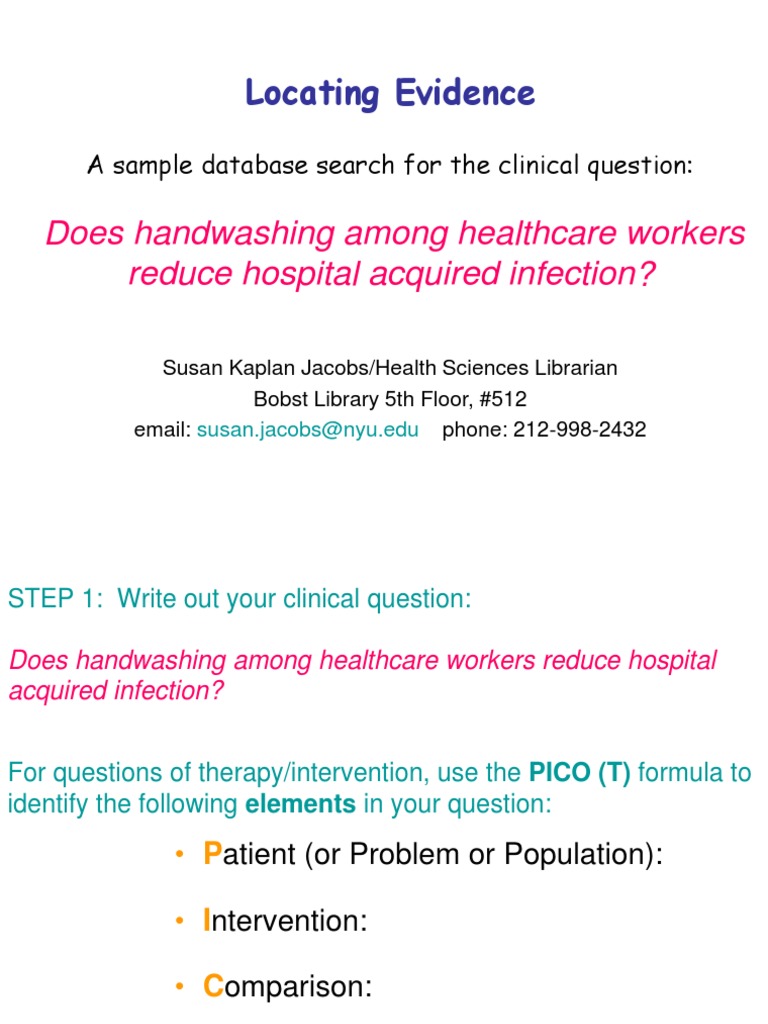 Locating Evidence

A sample database search for the clinical question:

Does handwashing among healthcare workers reduce hospital acquired infection?

Susan Kaplan Jacobs/Health Sciences Librarian
Bobst Library 5th Floor, #512
email: susan.jacobs@nyu.edu phone: 212-998-2432

STEP 1: Write out your clinical question:

Does handwashing among healthcare workers reduce hospital acquired infection?

For questions of therapy/intervention, use the PICO (T) formula to identify the following elements in your question:

• Patient (or Problem or Population):

• Intervention:

• Comparison: